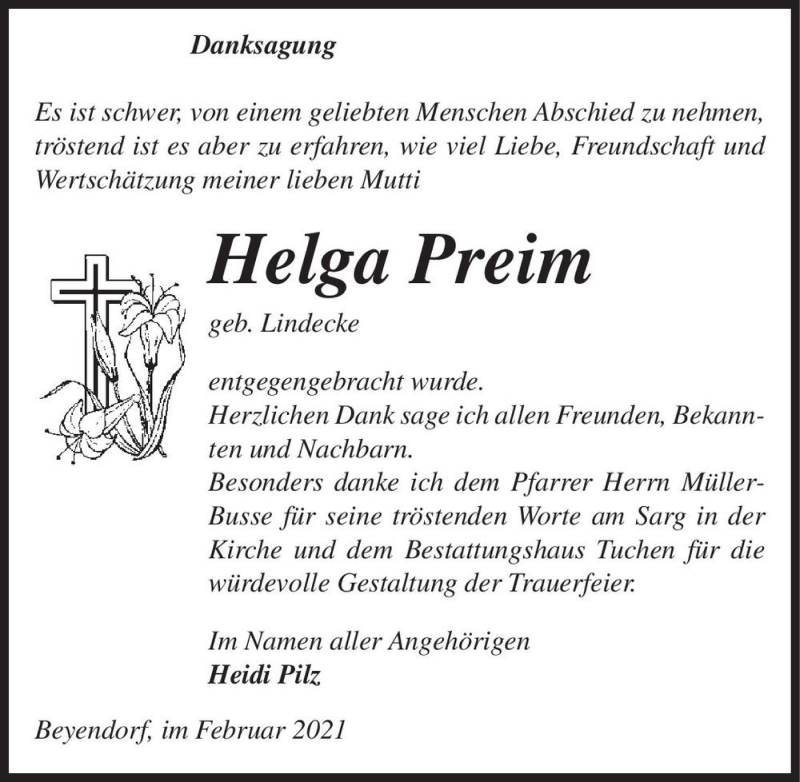 Danksagung

Es ist schwer, von einem geliebten Menschen Abschied zu nehmen, tröstend ist es aber zu erfahren, wie viel Liebe, Freundschaft und Wertschätzung meiner lieben Mutti

Helga Preim

geb. Lindecke

entgegengebracht wurde.
Herzlichen Dank sage ich allen Freunden, Bekannten und Nachbarn.
Besonders danke ich dem Pfarrer Herrn Müller-Busse für seine tröstenden Worte am Sarg in der Kirche und dem Bestattungshaus Tuchen für die würdevolle Gestaltung der Trauerfeier.

Im Namen aller Angehörigen
Heidi Pilz

Beyendorf, im Februar 2021